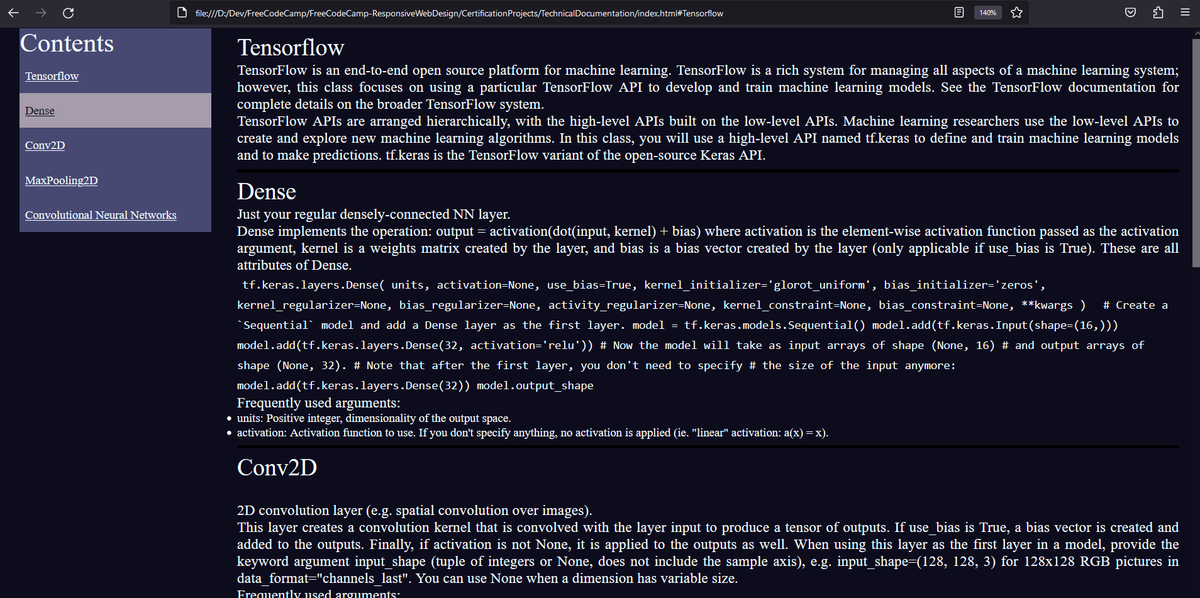 file:///D:/Dev/FreeCodeCamp/FreeCodeCamp-ResponsiveWebDesign/CertificationProjects/TechnicalDocumentation/index.html#Tensorflow

140%

Contents

Tensorflow

Dense

Conv2D

MaxPooling2D

Convolutional Neural Networks

Tensorflow

TensorFlow is an end-to-end open source platform for machine learning. TensorFlow is a rich system for managing all aspects of a machine learning system; however, this class focuses on using a particular TensorFlow API to develop and train machine learning models. See the TensorFlow documentation for complete details on the broader TensorFlow system.
TensorFlow APIs are arranged hierarchically, with the high-level APIs built on the low-level APIs. Machine learning researchers use the low-level APIs to create and explore new machine learning algorithms. In this class, you will use a high-level API named tf.keras to define and train machine learning models and to make predictions. tf.keras is the TensorFlow variant of the open-source Keras API.

Dense

Just your regular densely-connected NN layer.
Dense implements the operation: output = activation(dot(input, kernel) + bias) where activation is the element-wise activation function passed as the activation argument, kernel is a weights matrix created by the layer, and bias is a bias vector created by the layer (only applicable if use_bias is True). These are all attributes of Dense.

tf.keras.layers.Dense( units, activation=None, use_bias=True, kernel_initializer='glorot_uniform', bias_initializer='zeros', kernel_regularizer=None, bias_regularizer=None, activity_regularizer=None, kernel_constraint=None, bias_constraint=None, **kwargs ) # Create a `Sequential` model and add a Dense layer as the first layer. model = tf.keras.models.Sequential() model.add(tf.keras.Input(shape=(16,))) model.add(tf.keras.layers.Dense(32, activation='relu')) # Now the model will take as input arrays of shape (None, 16) # and output arrays of shape (None, 32). # Note that after the first layer, you don't need to specify # the size of the input anymore: model.add(tf.keras.layers.Dense(32)) model.output_shape

Frequently used arguments:
• units: Positive integer, dimensionality of the output space.
• activation: Activation function to use. If you don't specify anything, no activation is applied (ie. "linear" activation: a(x) = x).

Conv2D

2D convolution layer (e.g. spatial convolution over images).
This layer creates a convolution kernel that is convolved with the layer input to produce a tensor of outputs. If use_bias is True, a bias vector is created and added to the outputs. Finally, if activation is not None, it is applied to the outputs as well. When using this layer as the first layer in a model, provide the keyword argument input_shape (tuple of integers or None, does not include the sample axis), e.g. input_shape=(128, 128, 3) for 128x128 RGB pictures in data_format="channels_last". You can use None when a dimension has variable size.
Frequently used arguments: